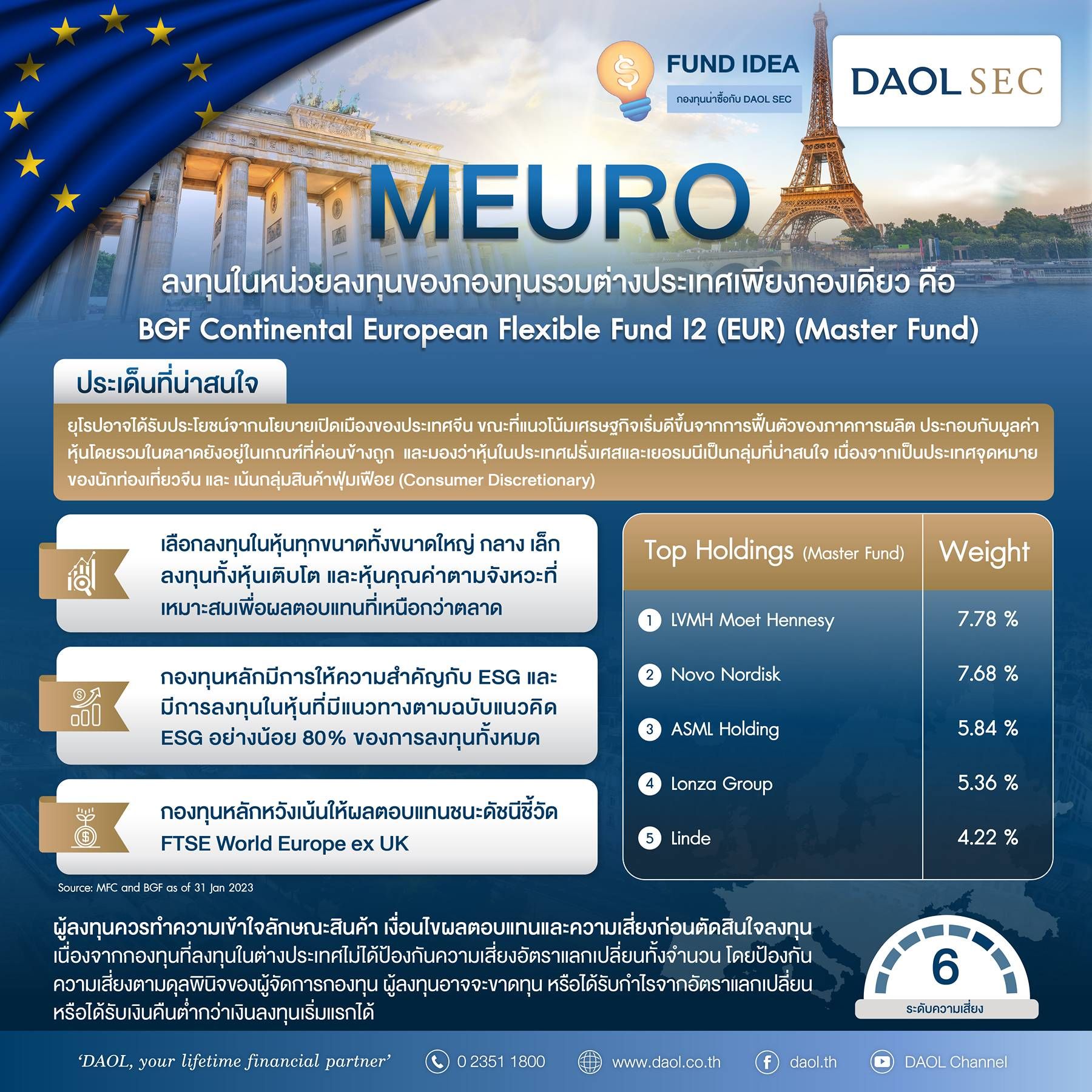 FUND IDEA
กองทุนน่าซื้อกับ DAOL SEC

DAOL SEC

MEURO

ลงทุนในหน่วยลงทุนของกองทุนรวมต่างประเทศเพียงกองเดียว คือ
BGF Continental European Flexible Fund I2 (EUR) (Master Fund)

ประเด็นที่น่าสนใจ

ยุโรปอาจได้รับประโยชน์จากนโยบายเปิดเมืองของประเทศจีน ขณะที่แนวโน้มเศรษฐกิจเริ่มดีขึ้นจากการฟื้นตัวของภาคการผลิต ประกอบกับมูลค่าหุ้นโดยรวมในตลาดยังอยู่ในเกณฑ์ที่ค่อนข้างถูก และมองว่าหุ้นในประเทศฝรั่งเศสและเยอรมนีเป็นกลุ่มที่น่าสนใจ เนื่องจากเป็นประเทศจุดหมายของนักท่องเที่ยวจีน และ เน้นกลุ่มสินค้าฟุ่มเฟือย (Consumer Discretionary)

เลือกลงทุนในหุ้นทุกขนาดทั้งขนาดใหญ่ กลาง เล็ก ลงทุนทั้งหุ้นเติบโต และหุ้นคุณค่าตามจังหวะที่เหมาะสมเพื่อผลตอบแทนที่เหนือกว่าตลาด

กองทุนหลักมีการให้ความสำคัญกับ ESG และมีการลงทุนในหุ้นที่มีแนวทางตามฉบับแนวคิด ESG อย่างน้อย 80% ของการลงทุนทั้งหมด

กองทุนหลักหวังเน้นให้ผลตอบแทนชนะดัชนีชี้วัด FTSE World Europe ex UK

| Top Holdings (Master Fund) | Weight |
|---|---|
| 1 LVMH Moet Hennesy | 7.78 % |
| 2 Novo Nordisk | 7.68 % |
| 3 ASML Holding | 5.84 % |
| 4 Lonza Group | 5.36 % |
| 5 Linde | 4.22 % |

Source: MFC and BGF as of 31 Jan 2023

ผู้ลงทุนควรทำความเข้าใจลักษณะสินค้า เงื่อนไขผลตอบแทนและความเสี่ยงก่อนตัดสินใจลงทุน เนื่องจากกองทุนที่ลงทุนในต่างประเทศไม่ได้ป้องกันความเสี่ยงอัตราแลกเปลี่ยนทั้งจำนวน โดยป้องกันความเสี่ยงตามดุลพินิจของผู้จัดการกองทุน ผู้ลงทุนอาจจะขาดทุน หรือได้รับกำไรจากอัตราแลกเปลี่ยน หรือได้รับเงินคืนต่ำกว่าเงินลงทุนเริ่มแรกได้

6
ระดับความเสี่ยง

'DAOL, your lifetime financial partner' 0 2351 1800 www.daol.co.th daol.th DAOL Channel